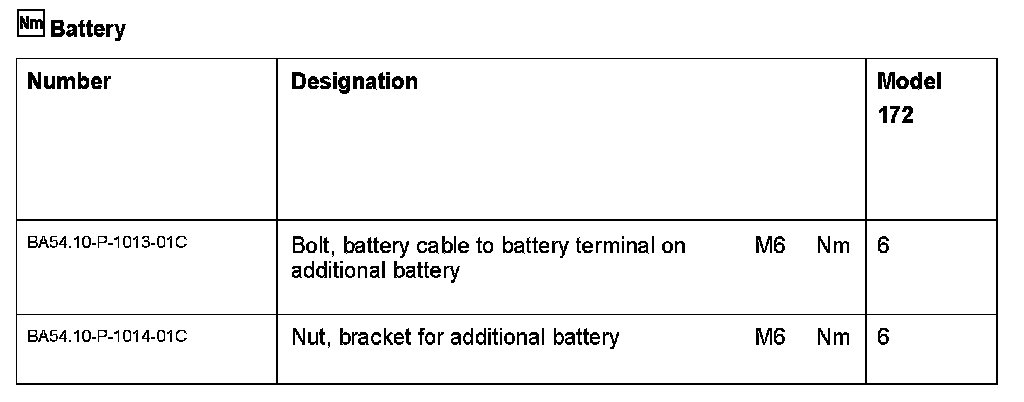 Nm Battery

| Number | Designation | Model 172 |
|---|---|---|
| BA54.10-P-1013-01C | Bolt, battery cable to battery terminal on additional battery M6 Nm | 6 |
| BA54.10-P-1014-01C | Nut, bracket for additional battery M6 Nm | 6 |